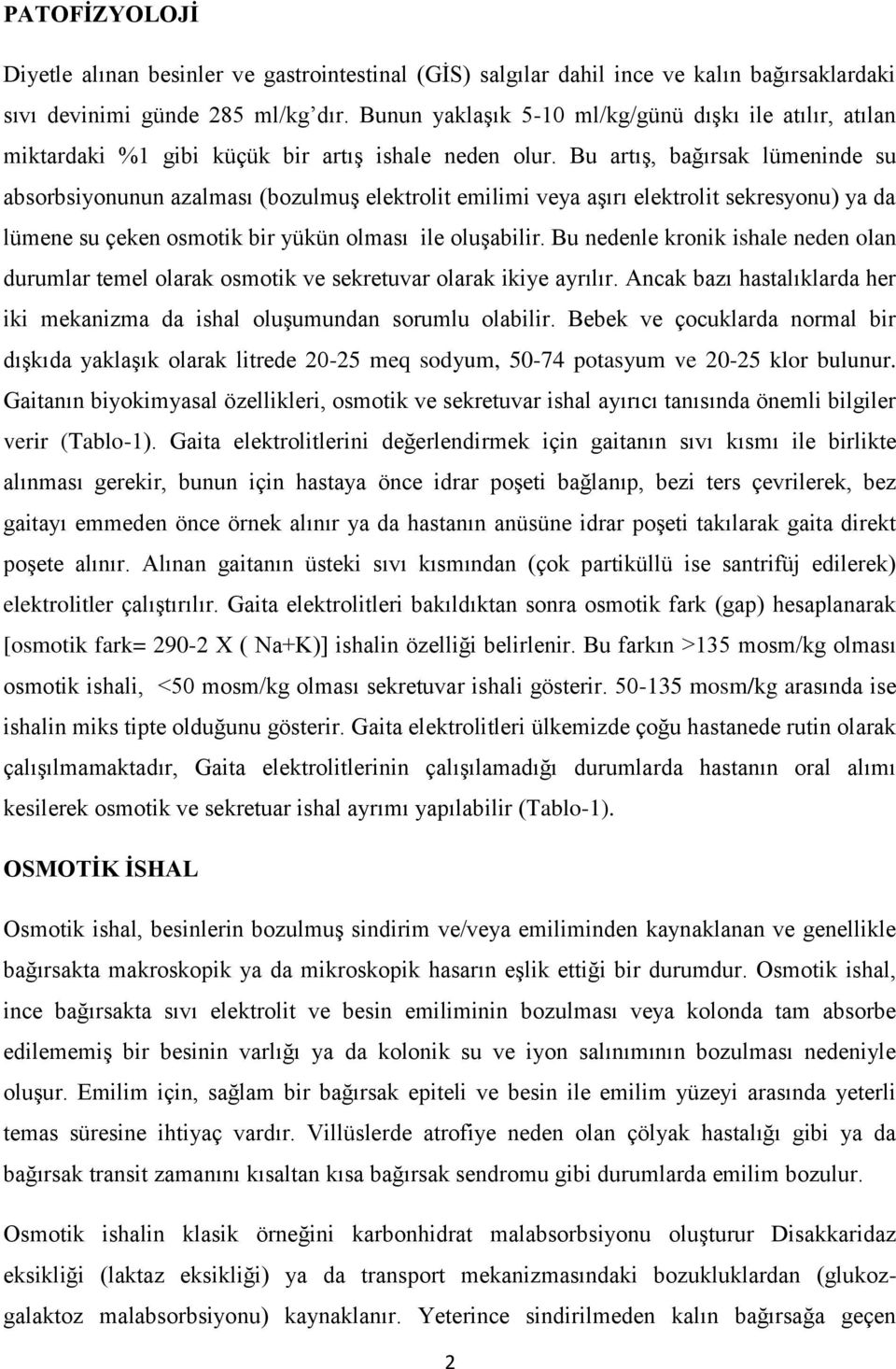 PATOFİZYOLOJİ

Diyetle alınan besinler ve gastrointestinal (GİS) salgılar dahil ince ve kalın bağırsaklardaki sıvı devinimi günde 285 ml/kg'dır. Bunun yaklaşık 5-10 ml/kg/günü dışkı ile atılır, atılan miktardaki %1 gibi küçük bir artış ishale neden olur. Bu artış, bağırsak lümeninde su absorbsiyonunun azalması (bozulmuş elektrolit emilimi veya aşırı elektrolit sekresyonu) ya da lümene su çeken osmotik bir yükün olması ile oluşabilir. Bu nedenle kronik ishale neden olan durumlar temel olarak osmotik ve sekretuvar olarak ikiye ayrılır. Ancak bazı hastalıklarda her iki mekanizma da ishal oluşumundan sorumlu olabilir. Bebek ve çocuklarda normal bir dışkıda yaklaşık olarak litrede 20-25 meq sodyum, 50-74 potasyum ve 20-25 klor bulunur. Gaitanın biyokimyasal özellikleri, osmotik ve sekretuvar ishal ayırıcı tanısında önemli bilgiler verir (Tablo-1). Gaita elektrolitlerini değerlendirmek için gaitanın sıvı kısmı ile birlikte alınması gerekir, bunun için hastaya önce idrar poşeti bağlanıp, bezi ters çevrilerek, bez gaitayı emmeden önce örnek alınır ya da hastanın anüsüne idrar poşeti takılarak gaita direkt poşete alınır. Alınan gaitanın üsteki sıvı kısmından (çok partiküllü ise santrifüj edilerek) elektrolitler çalıştırılır. Gaita elektrolitleri bakıldıktan sonra osmotik fark (gap) hesaplanarak [osmotik fark= 290-2 X ( Na+K)] ishalin özelliği belirlenir. Bu farkın >135 mosm/kg olması osmotik ishali, <50 mosm/kg olması sekretuvar ishali gösterir. 50-135 mosm/kg arasında ise ishalin miks tipte olduğunu gösterir. Gaita elektrolitleri ülkemizde çoğu hastanede rutin olarak çalışılmamaktadır, Gaita elektrolitlerinin çalışılamadığı durumlarda hastanın oral alımı kesilerek osmotik ve sekretuar ishal ayrımı yapılabilir (Tablo-1).

OSMOTİK İSHAL

Osmotik ishal, besinlerin bozulmuş sindirim ve/veya emiliminden kaynaklanan ve genellikle bağırsakta makroskopik ya da mikroskopik hasarın eşlik ettiği bir durumdur. Osmotik ishal, ince bağırsakta sıvı elektrolit ve besin emiliminin bozulması veya kolonda tam absorbe edilememiş bir besinin varlığı ya da kolonik su ve iyon salınımının bozulması nedeniyle oluşur. Emilim için, sağlam bir bağırsak epiteli ve besin ile emilim yüzeyi arasında yeterli temas süresine ihtiyaç vardır. Villüslerde atrofiye neden olan çölyak hastalığı gibi ya da bağırsak transit zamanını kısaltan kısa bağırsak sendromu gibi durumlarda emilim bozulur.

Osmotik ishalin klasik örneğini karbonhidrat malabsorbsiyonu oluşturur Disakkaridaz eksikliği (laktaz eksikliği) ya da transport mekanizmasındaki bozukluklardan (glukoz-galaktoz malabsorbsiyonu) kaynaklanır. Yeterince sindirilmeden kalın bağırsağa geçen

2